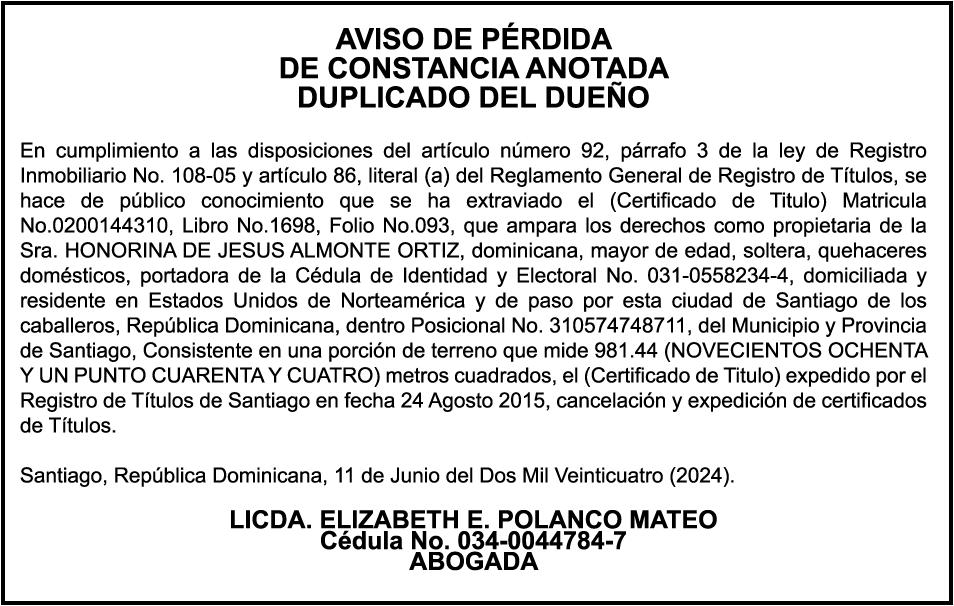 AVISO DE PÉRDIDA
DE CONSTANCIA ANOTADA
DUPLICADO DEL DUEÑO

En cumplimiento a las disposiciones del artículo número 92, párrafo 3 de la ley de Registro Inmobiliario No. 108-05 y artículo 86, literal (a) del Reglamento General de Registro de Títulos, se hace de público conocimiento que se ha extraviado el (Certificado de Titulo) Matricula No.0200144310, Libro No.1698, Folio No.093, que ampara los derechos como propietaria de la Sra. HONORINA DE JESUS ALMONTE ORTIZ, dominicana, mayor de edad, soltera, quehaceres domésticos, portadora de la Cédula de Identidad y Electoral No. 031-0558234-4, domiciliada y residente en Estados Unidos de Norteamérica y de paso por esta ciudad de Santiago de los caballeros, República Dominicana, dentro Posicional No. 310574748711, del Municipio y Provincia de Santiago, Consistente en una porción de terreno que mide 981.44 (NOVECIENTOS OCHENTA Y UN PUNTO CUARENTA Y CUATRO) metros cuadrados, el (Certificado de Titulo) expedido por el Registro de Títulos de Santiago en fecha 24 Agosto 2015, cancelación y expedición de certificados de Títulos.

Santiago, República Dominicana, 11 de Junio del Dos Mil Veinticuatro (2024).

LICDA. ELIZABETH E. POLANCO MATEO
Cédula No. 034-0044784-7
ABOGADA